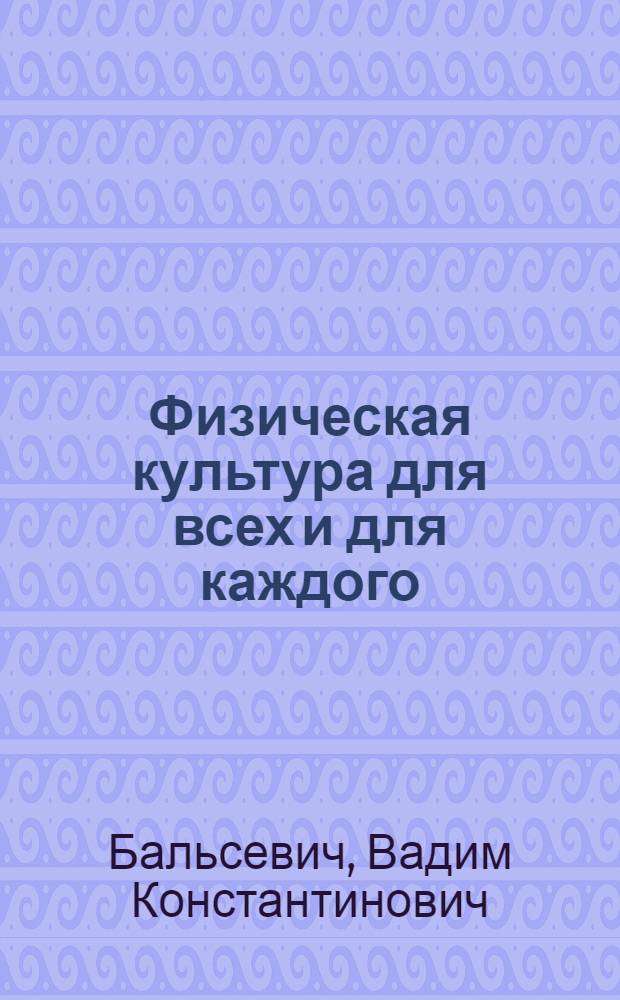 Физическая культура для всех и для каждого

Бальсевич, Вадим Константинович